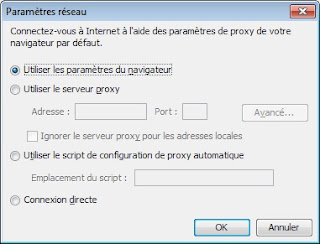 Paramètres réseau

Connectez-vous à Internet à l'aide des paramètres de proxy de votre navigateur par défaut.

Utiliser les paramètres du navigateur

Utiliser le serveur proxy

Adresse :

Port :

Avancé...

Ignorer le serveur proxy pour les adresses locales

Utiliser le script de configuration de proxy automatique

Emplacement du script :

Connexion directe

OK

Annuler